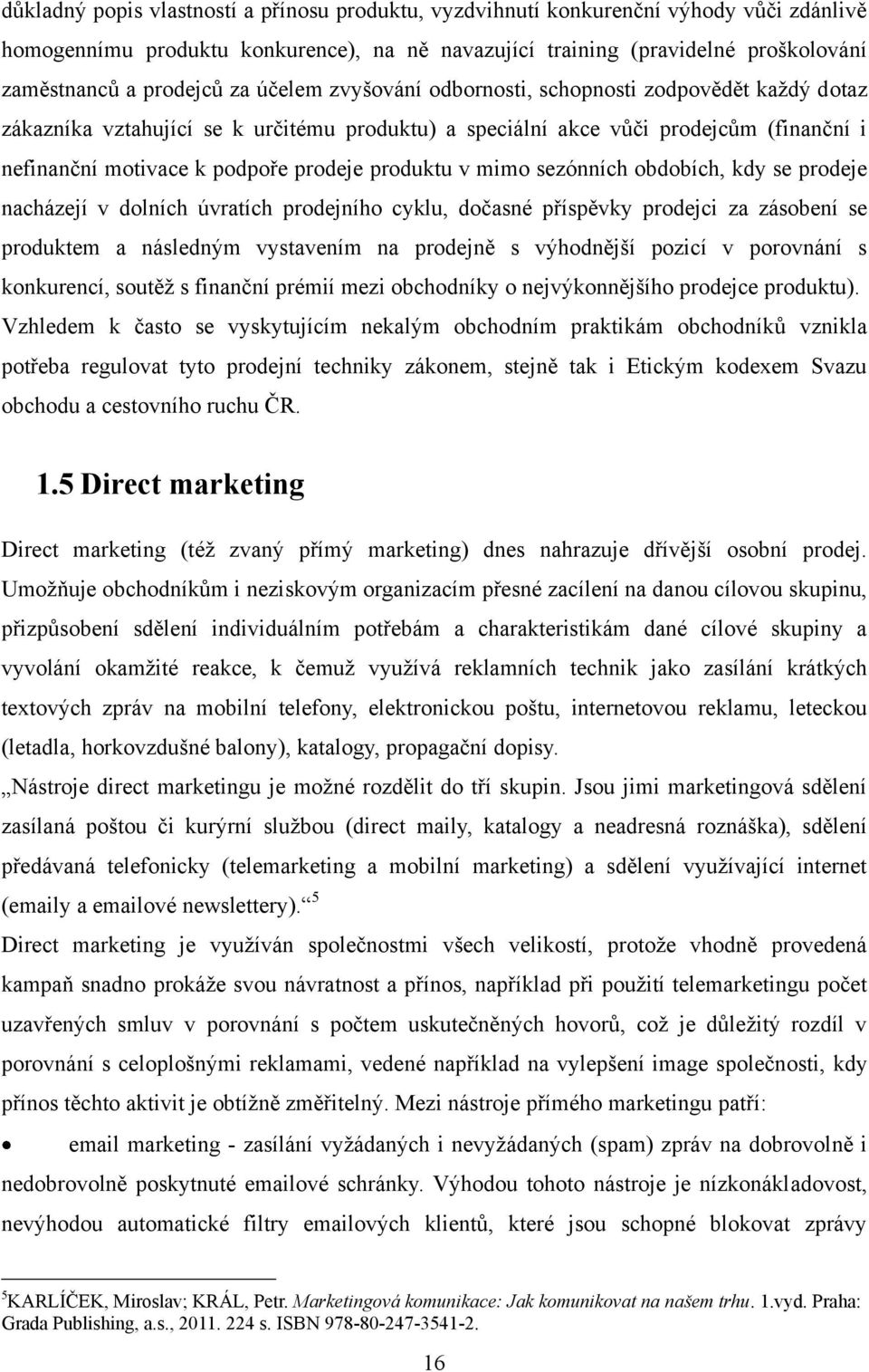 důkladný popis vlastností a přínosu produktu, vyzdvihnutí konkurenční výhody vůči zdánlivě homogennímu produktu konkurence), na ně navazující training (pravidelné proškolování zaměstnanců a prodejců za účelem zvyšování odbornosti, schopnosti zodpovědět každý dotaz zákazníka vztahující se k určitému produktu) a speciální akce vůči prodejcům (finanční i nefinanční motivace k podpoře prodeje produktu v mimo sezónních obdobích, kdy se prodeje nacházejí v dolních úvratích prodejního cyklu, dočasné příspěvky prodejci za zásobení se produktem a následným vystavením na prodejně s výhodnější pozicí v porovnání s konkurencí, soutěž s finanční prémií mezi obchodníky o nejvýkonnějšího prodejce produktu). Vzhledem k často se vyskytujícím nekalým obchodním praktikám obchodníků vznikla potřeba regulovat tyto prodejní techniky zákonem, stejně tak i Etickým kodexem Svazu obchodu a cestovního ruchu ČR.

1.5 Direct marketing

Direct marketing (též zvaný přímý marketing) dnes nahrazuje dřívější osobní prodej. Umožňuje obchodníkům i neziskovým organizacím přesné zacílení na danou cílovou skupinu, přizpůsobení sdělení individuálním potřebám a charakteristikám dané cílové skupiny a vyvolání okamžité reakce, k čemuž využívá reklamních technik jako zasílání krátkých textových zpráv na mobilní telefony, elektronickou poštu, internetovou reklamu, leteckou (letadla, horkovzdušné balony), katalogy, propagační dopisy.

„Nástroje direct marketingu je možné rozdělit do tří skupin. Jsou jimi marketingová sdělení zasílaná poštou či kurýrní službou (direct maily, katalogy a neadresná roznáška), sdělení předávaná telefonicky (telemarketing a mobilní marketing) a sdělení využívající internet (emaily a emailové newslettery).“ $^5$

Direct marketing je využíván společnostmi všech velikostí, protože vhodně provedená kampaň snadno prokáže svou návratnost a přínos, například při použití telemarketingu počet uzavřených smluv v porovnání s počtem uskutečněných hovorů, což je důležitý rozdíl v porovnání s celoplošnými reklamami, vedené například na vylepšení image společnosti, kdy přínos těchto aktivit je obtížně změřitelný. Mezi nástroje přímého marketingu patří:

• email marketing - zasílání vyžádaných i nevyžádaných (spam) zpráv na dobrovolně i nedobrovolně poskytnuté emailové schránky. Výhodou tohoto nástroje je nízkonákladovost, nevýhodou automatické filtry emailových klientů, které jsou schopné blokovat zprávy

$^5$KARLÍČEK, Miroslav; KRÁL, Petr. Marketingová komunikace: Jak komunikovat na našem trhu. 1.vyd. Praha: Grada Publishing, a.s., 2011. 224 s. ISBN 978-80-247-3541-2.

16